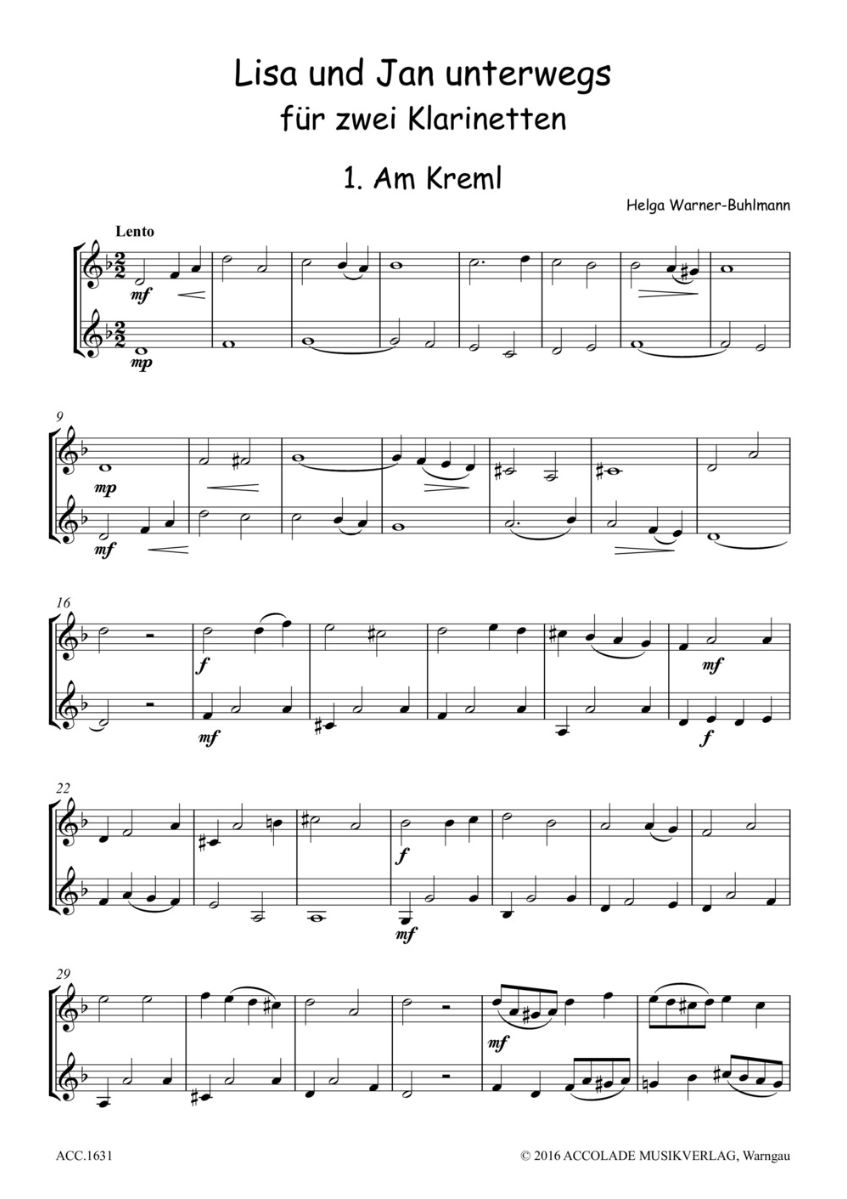 Lisa und Jan unterwegs
für zwei Klarinetten

1. Am Kreml

Helga Warner-Buhlmann

Lento

mf

mp

9

mp

mf

16

f

mf

mf

f

22

f

mf

29

mf

ACC.1631

© 2016 ACCOLADE MUSIKVERLAG, Warngau